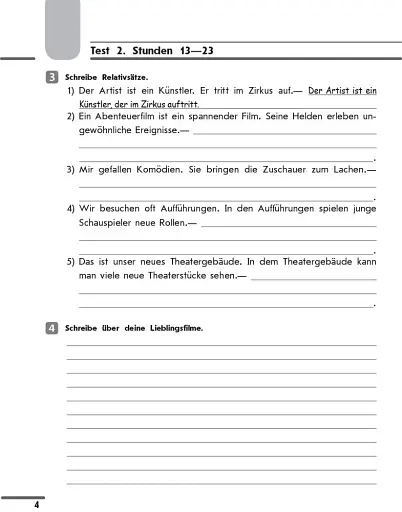 Test 2. Stunden 13—23

3 Schreibe Relativsätze.

1) Der Artist ist ein Künstler. Er tritt im Zirkus auf.— Der Artist ist ein Künstler, der im Zirkus auftritt.

2) Ein Abenteuerfilm ist ein spannender Film. Seine Helden erleben ungewöhnliche Ereignisse.— .

3) Mir gefallen Komödien. Sie bringen die Zuschauer zum Lachen.— .

4) Wir besuchen oft Aufführungen. In den Aufführungen spielen junge Schauspieler neue Rollen.— .

5) Das ist unser neues Theatergebäude. In dem Theatergebäude kann man viele neue Theaterstücke sehen.— .

4 Schreibe über deine Lieblingsfilme.

4